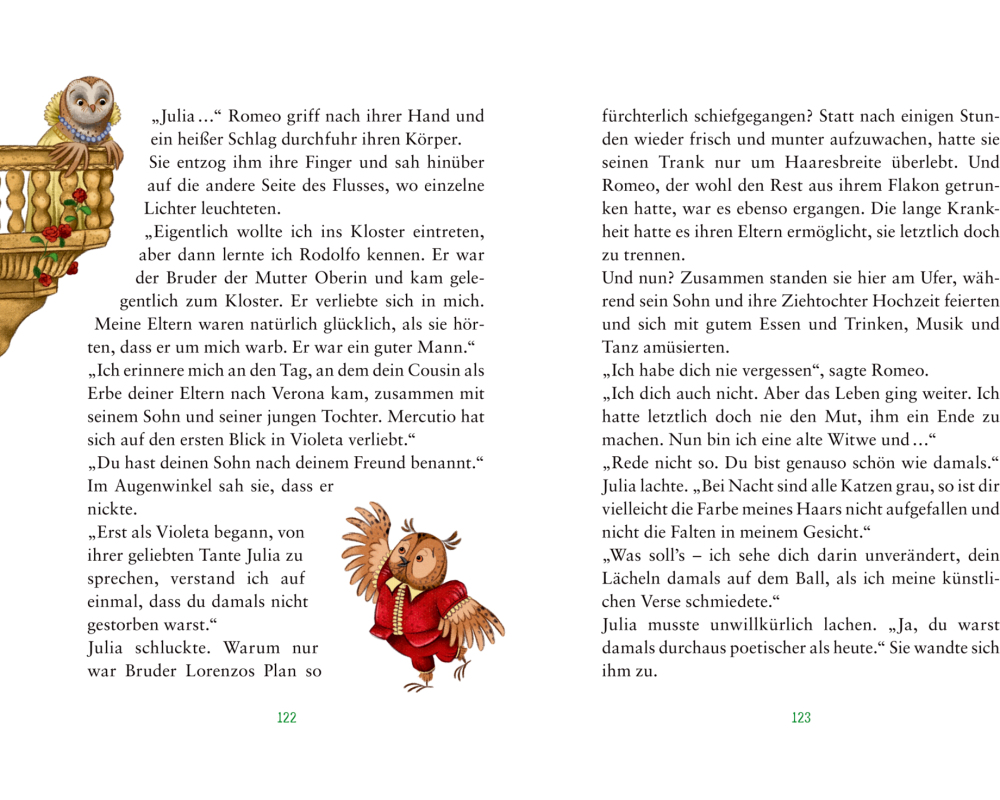 „Julia …“ Romeo griff nach ihrer Hand und ein heißer Schlag durchfuhr ihren Körper. Sie entzog ihm ihre Finger und sah hinüber auf die andere Seite des Flusses, wo einzelne Lichter leuchteten.

„Eigentlich wollte ich ins Kloster eintreten, aber dann lernte ich Rodolfo kennen. Er war der Bruder der Mutter Oberin und kam gelegentlich zum Kloster. Er verliebte sich in mich. Meine Eltern waren natürlich glücklich, als sie hörten, dass er um mich warb. Er war ein guter Mann.“

„Ich erinnere mich an den Tag, an dem dein Cousin als Erbe deiner Eltern nach Verona kam, zusammen mit seinem Sohn und seiner jungen Tochter. Mercutio hat sich auf den ersten Blick in Violeta verliebt.“

„Du hast deinen Sohn nach deinem Freund benannt.“ Im Augenwinkel sah sie, dass er nickte.

„Erst als Violeta begann, von ihrer geliebten Tante Julia zu sprechen, verstand ich auf einmal, dass du damals nicht gestorben warst.“

Julia schluckte. Warum nur war Bruder Lorenzos Plan so

122

fürchterlich schiefgegangen? Statt nach einigen Stunden wieder frisch und munter aufzuwachen, hatte sie seinen Trank nur um Haaresbreite überlebt. Und Romeo, der wohl den Rest aus ihrem Flakon getrunken hatte, war es ebenso ergangen. Die lange Krankheit hatte es ihren Eltern ermöglicht, sie letztlich doch zu trennen.

Und nun? Zusammen standen sie hier am Ufer, während sein Sohn und ihre Ziehtochter Hochzeit feierten und sich mit gutem Essen und Trinken, Musik und Tanz amüsierten.

„Ich habe dich nie vergessen“, sagte Romeo.

„Ich dich auch nicht. Aber das Leben ging weiter. Ich hatte letztlich doch nie den Mut, ihm ein Ende zu machen. Nun bin ich eine alte Witwe und …“

„Rede nicht so. Du bist genauso schön wie damals.“

Julia lachte. „Bei Nacht sind alle Katzen grau, so ist dir vielleicht die Farbe meines Haars nicht aufgefallen und nicht die Falten in meinem Gesicht.“

„Was soll’s – ich sehe dich darin unverändert, dein Lächeln damals auf dem Ball, als ich meine künstlichen Verse schmiedete.“

Julia musste unwillkürlich lachen. „Ja, du warst damals durchaus poetischer als heute.“ Sie wandte sich ihm zu.

123